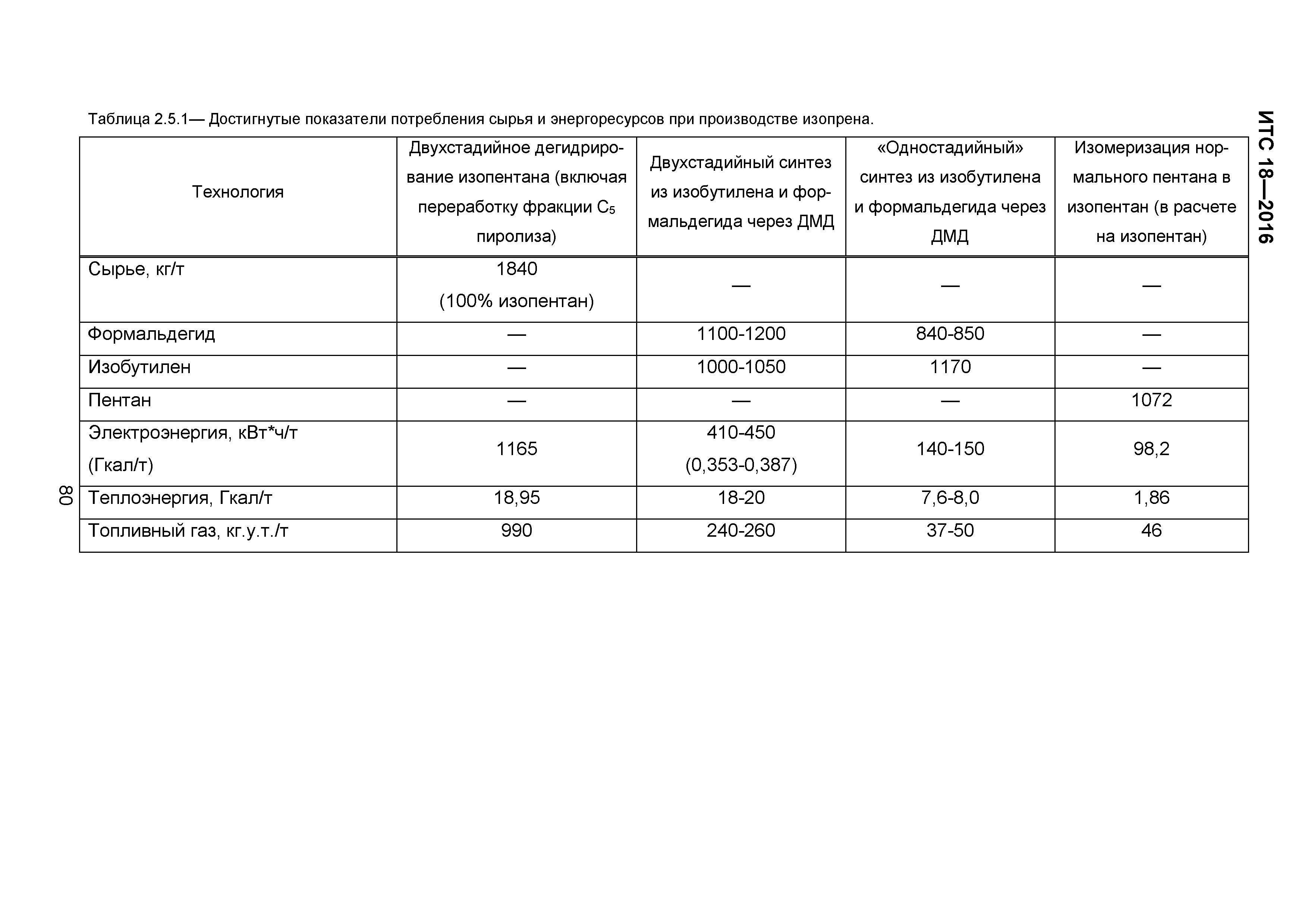 ИТС 18—2016

Таблица 2.5.1— Достигнутые показатели потребления сырья и энергоресурсов при производстве изопрена.

| Технология | Двухстадийное дегидрирование изопентана (включая переработку фракции $C_5$ пиролиза) | Двухстадийный синтез из изобутилена и формальдегида через ДМД | «Одностадийный» синтез из изобутилена и формальдегида через ДМД | Изомеризация нормального пентана в изопентан (в расчете на изопентан) |
|---|---|---|---|---|
| Сырье, кг/т | 1840 (100% изопентан) | — | — | — |
| Формальдегид | — | 1100-1200 | 840-850 | — |
| Изобутилен | — | 1000-1050 | 1170 | — |
| Пентан | — | — | — | 1072 |
| Электроэнергия, кВт*ч/т (Гкал/т) | 1165 | 410-450 (0,353-0,387) | 140-150 | 98,2 |
| Теплоэнергия, Гкал/т | 18,95 | 18-20 | 7,6-8,0 | 1,86 |
| Топливный газ, кг.у.т./т | 990 | 240-260 | 37-50 | 46 |

80